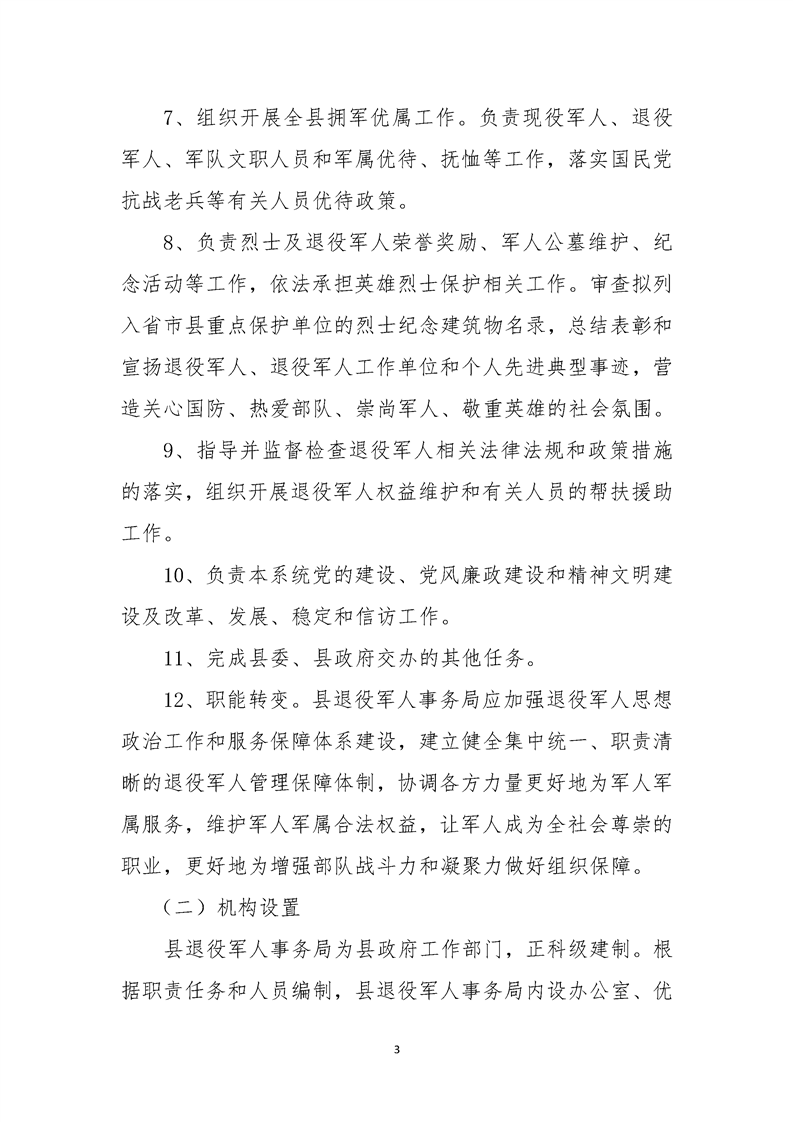 7、组织开展全县拥军优属工作。负责现役军人、退役军人、军队文职人员和军属优待、抚恤等工作，落实国民党抗战老兵等有关人员优待政策。

8、负责烈士及退役军人荣誉奖励、军人公墓维护、纪念活动等工作，依法承担英雄烈士保护相关工作。审查拟列入省市县重点保护单位的烈士纪念建筑物名录，总结表彰和宣扬退役军人、退役军人工作单位和个人先进典型事迹，营造关心国防、热爱部队、崇尚军人、敬重英雄的社会氛围。

9、指导并监督检查退役军人相关法律法规和政策措施的落实，组织开展退役军人权益维护和有关人员的帮扶援助工作。

10、负责本系统党的建设、党风廉政建设和精神文明建设及改革、发展、稳定和信访工作。

11、完成县委、县政府交办的其他任务。

12、职能转变。县退役军人事务局应加强退役军人思想政治工作和服务保障体系建设，建立健全集中统一、职责清晰的退役军人管理保障体制，协调各方力量更好地为军人军属服务，维护军人军属合法权益，让军人成为全社会尊崇的职业，更好地为增强部队战斗力和凝聚力做好组织保障。

（二）机构设置

县退役军人事务局为县政府工作部门，正科级建制。根据职责任务和人员编制，县退役军人事务局内设办公室、优

3